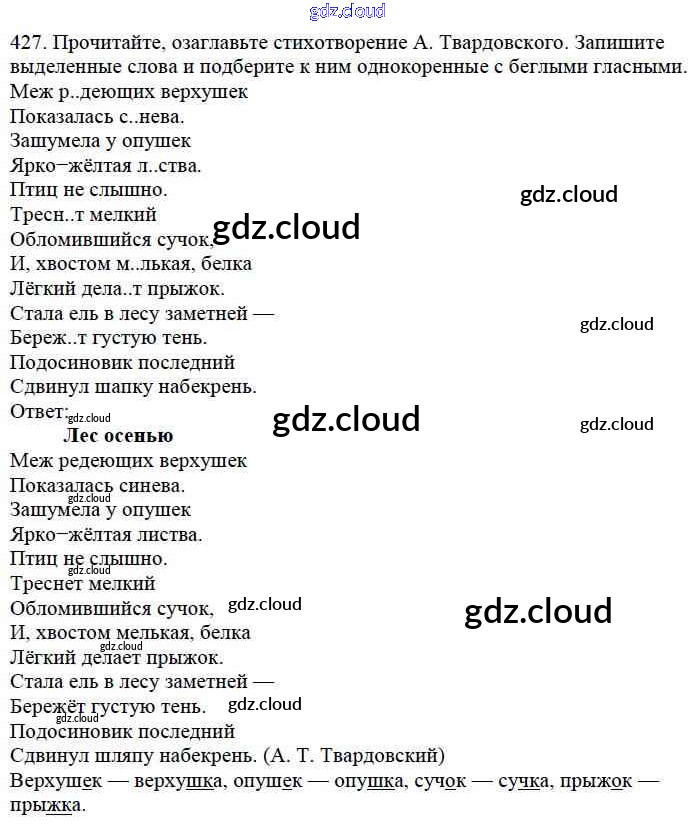 427. Прочитайте, озаглавьте стихотворение А. Твардовского. Запишите выделенные слова и подберите к ним однокоренные с беглыми гласными.

Меж р..деющих верхушек
Показалась с..нева.
Зашумела у опушек
Ярко−жёлтая л..ства.
Птиц не слышно.
Тресн..т мелкий
Обломившийся сучок,
И, хвостом м..лькая, белка
Лёгкий дела..т прыжок.
Стала ель в лесу заметней —
Береж..т густую тень.
Подосиновик последний
Сдвинул шапку набекрень.

Ответ:

Лес осенью

Меж редеющих верхушек
Показалась синева.
Зашумела у опушек
Ярко−жёлтая листва.
Птиц не слышно.
Треснет мелкий
Обломившийся сучок,
И, хвостом мелькая, белка
Лёгкий делает прыжок.
Стала ель в лесу заметней —
Бережёт густую тень.
Подосиновик последний
Сдвинул шляпу набекрень. (А. Т. Твардовский)

Верхушек — верхушка, опушек — опушка, сучок — сучка, прыжок — прыжка.

gdz.cloud